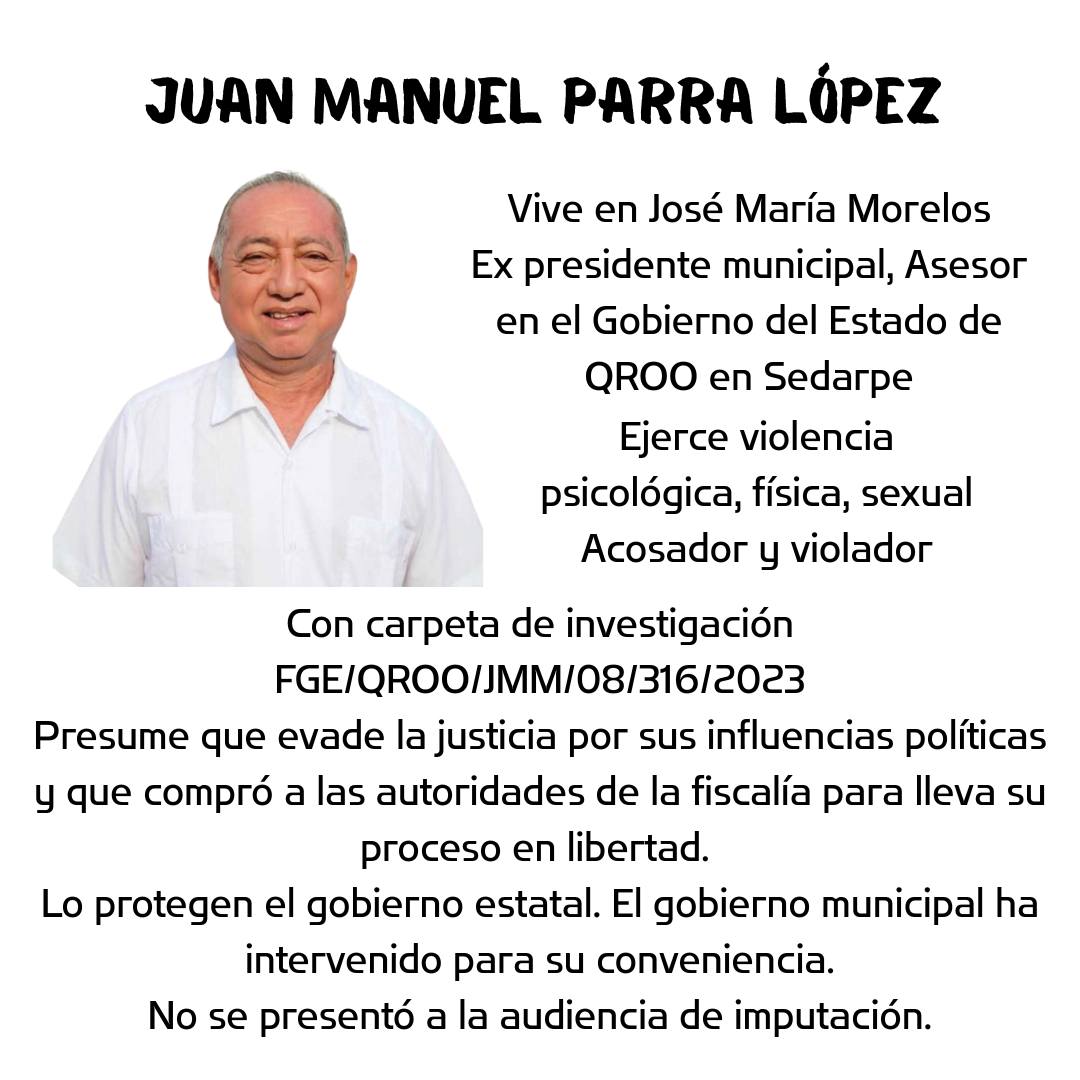 JUAN MANUEL PARRA LÓPEZ

Vive en José María Morelos
Ex presidente municipal, Asesor en el Gobierno del Estado de QROO en Sedarpe
Ejerce violencia psicológica, física, sexual
Acosador y violador

Con carpeta de investigación FGE/QROO/JMM/08/316/2023
Presume que evade la justicia por sus influencias políticas y que compró a las autoridades de la fiscalía para lleva su proceso en libertad.
Lo protegen el gobierno estatal. El gobierno municipal ha intervenido para su conveniencia.
No se presentó a la audiencia de imputación.